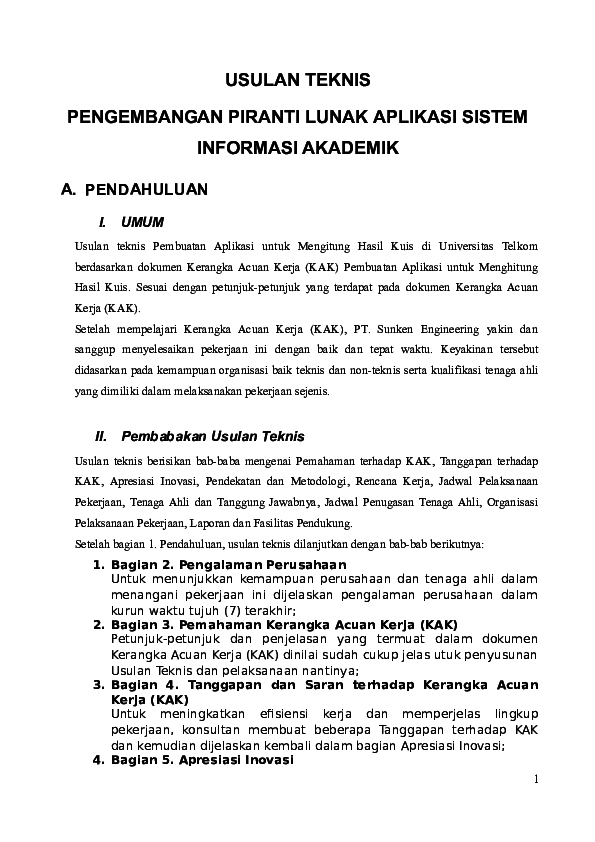 USULAN TEKNIS

PENGEMBANGAN PIRANTI LUNAK APLIKASI SISTEM INFORMASI AKADEMIK

A. PENDAHULUAN

I. UMUM

Usulan teknis Pembuatan Aplikasi untuk Mengitung Hasil Kuis di Universitas Telkom berdasarkan dokumen Kerangka Acuan Kerja (KAK) Pembuatan Aplikasi untuk Menghitung Hasil Kuis. Sesuai dengan petunjuk-petunjuk yang terdapat pada dokumen Kerangka Acuan Kerja (KAK).
Setelah mempelajari Kerangka Acuan Kerja (KAK), PT. Sunken Engineering yakin dan sanggup menyelesaikan pekerjaan ini dengan baik dan tepat waktu. Keyakinan tersebut didasarkan pada kemampuan organisasi baik teknis dan non-teknis serta kualifikasi tenaga ahli yang dimiliki dalam melaksanakan pekerjaan sejenis.

II. Pembabakan Usulan Teknis

Usulan teknis berisikan bab-baba mengenai Pemahaman terhadap KAK, Tanggapan terhadap KAK, Apresiasi Inovasi, Pendekatan dan Metodologi, Rencana Kerja, Jadwal Pelaksanaan Pekerjaan, Tenaga Ahli dan Tanggung Jawabnya, Jadwal Penugasan Tenaga Ahli, Organisasi Pelaksanaan Pekerjaan, Laporan dan Fasilitas Pendukung.
Setelah bagian 1. Pendahuluan, usulan teknis dilanjutkan dengan bab-bab berikutnya:

1. Bagian 2. Pengalaman Perusahaan
Untuk menunjukkan kemampuan perusahaan dan tenaga ahli dalam menangani pekerjaan ini dijelaskan pengalaman perusahaan dalam kurun waktu tujuh (7) terakhir;
2. Bagian 3. Pemahaman Kerangka Acuan Kerja (KAK)
Petunjuk-petunjuk dan penjelasan yang termuat dalam dokumen Kerangka Acuan Kerja (KAK) dinilai sudah cukup jelas utuk penyusunan Usulan Teknis dan pelaksanaan nantinya;
3. Bagian 4. Tanggapan dan Saran terhadap Kerangka Acuan Kerja (KAK)
Untuk meningkatkan efisiensi kerja dan memperjelas lingkup pekerjaan, konsultan membuat beberapa Tanggapan terhadap KAK dan kemudian dijelaskan kembali dalam bagian Apresiasi Inovasi;
4. Bagian 5. Apresiasi Inovasi

1